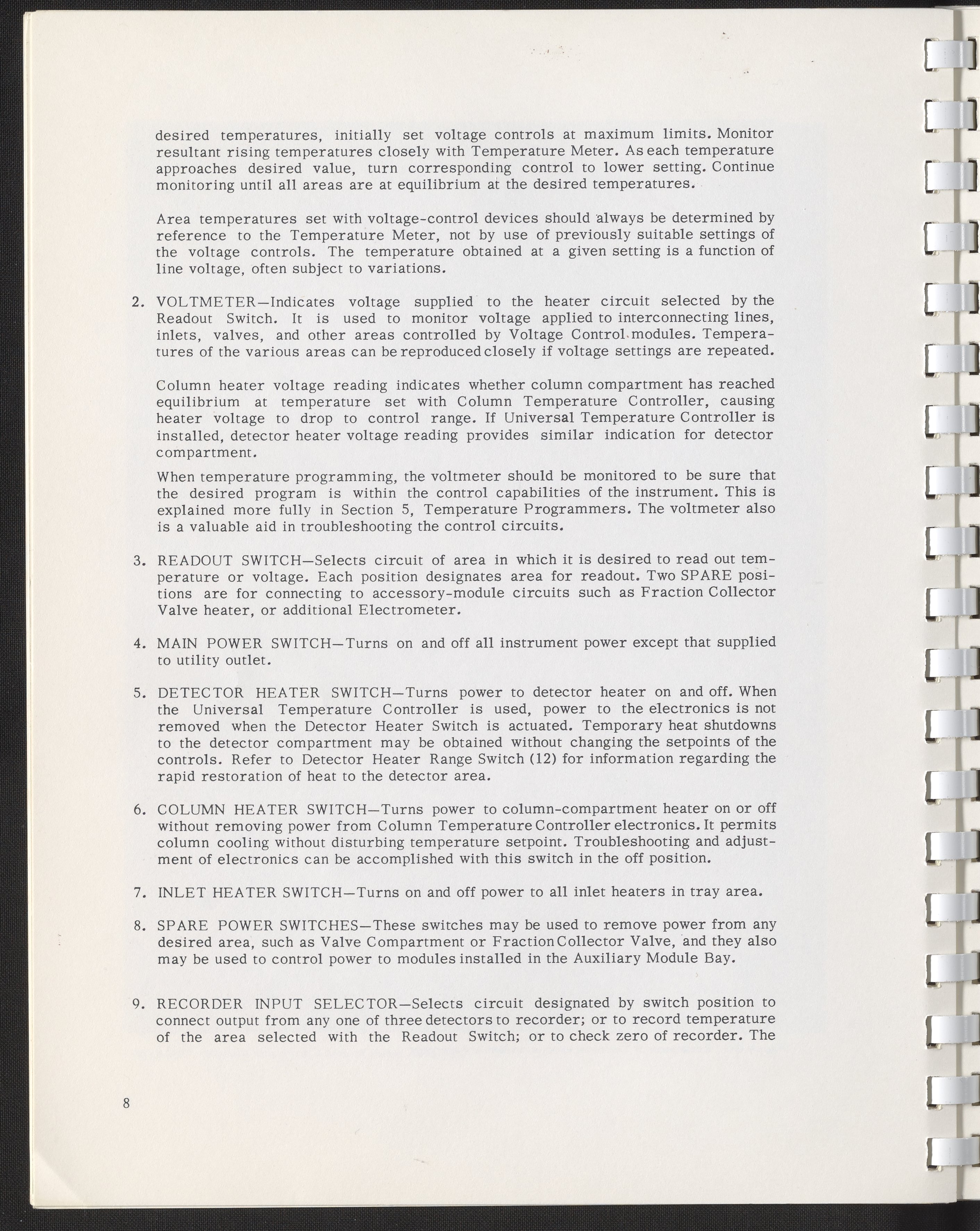 desired temperatures, initially set voltage controls at maximum limits. Monitor resultant rising temperatures closely with Temperature Meter. As each temperature approaches desired value, turn corresponding control to lower setting. Continue monitoring until all areas are at equilibrium at the desired temperatures.

Area temperatures set with voltage-control devices should always be determined by reference to the Temperature Meter, not by use of previously suitable settings of the voltage controls. The temperature obtained at a given setting is a function of line voltage, often subject to variations.

2. VOLTMETER—Indicates voltage supplied to the heater circuit selected by the Readout Switch. It is used to monitor voltage applied to interconnecting lines, inlets, valves, and other areas controlled by Voltage Control modules. Temperatures of the various areas can be reproduced closely if voltage settings are repeated.

Column heater voltage reading indicates whether column compartment has reached equilibrium at temperature set with Column Temperature Controller, causing heater voltage to drop to control range. If Universal Temperature Controller is installed, detector heater voltage reading provides similar indication for detector compartment.

When temperature programming, the voltmeter should be monitored to be sure that the desired program is within the control capabilities of the instrument. This is explained more fully in Section 5, Temperature Programmers. The voltmeter also is a valuable aid in troubleshooting the control circuits.

3. READOUT SWITCH—Selects circuit of area in which it is desired to read out temperature or voltage. Each position designates area for readout. Two SPARE positions are for connecting to accessory-module circuits such as Fraction Collector Valve heater, or additional Electrometer.

4. MAIN POWER SWITCH—Turns on and off all instrument power except that supplied to utility outlet.

5. DETECTOR HEATER SWITCH—Turns power to detector heater on and off. When the Universal Temperature Controller is used, power to the electronics is not removed when the Detector Heater Switch is actuated. Temporary heat shutdowns to the detector compartment may be obtained without changing the setpoints of the controls. Refer to Detector Heater Range Switch (12) for information regarding the rapid restoration of heat to the detector area.

6. COLUMN HEATER SWITCH—Turns power to column-compartment heater on or off without removing power from Column Temperature Controller electronics. It permits column cooling without disturbing temperature setpoint. Troubleshooting and adjustment of electronics can be accomplished with this switch in the off position.

7. INLET HEATER SWITCH—Turns on and off power to all inlet heaters in tray area.

8. SPARE POWER SWITCHES—These switches may be used to remove power from any desired area, such as Valve Compartment or Fraction Collector Valve, and they also may be used to control power to modules installed in the Auxiliary Module Bay.

9. RECORDER INPUT SELECTOR—Selects circuit designated by switch position to connect output from any one of three detectors to recorder; or to record temperature of the area selected with the Readout Switch; or to check zero of recorder. The

8